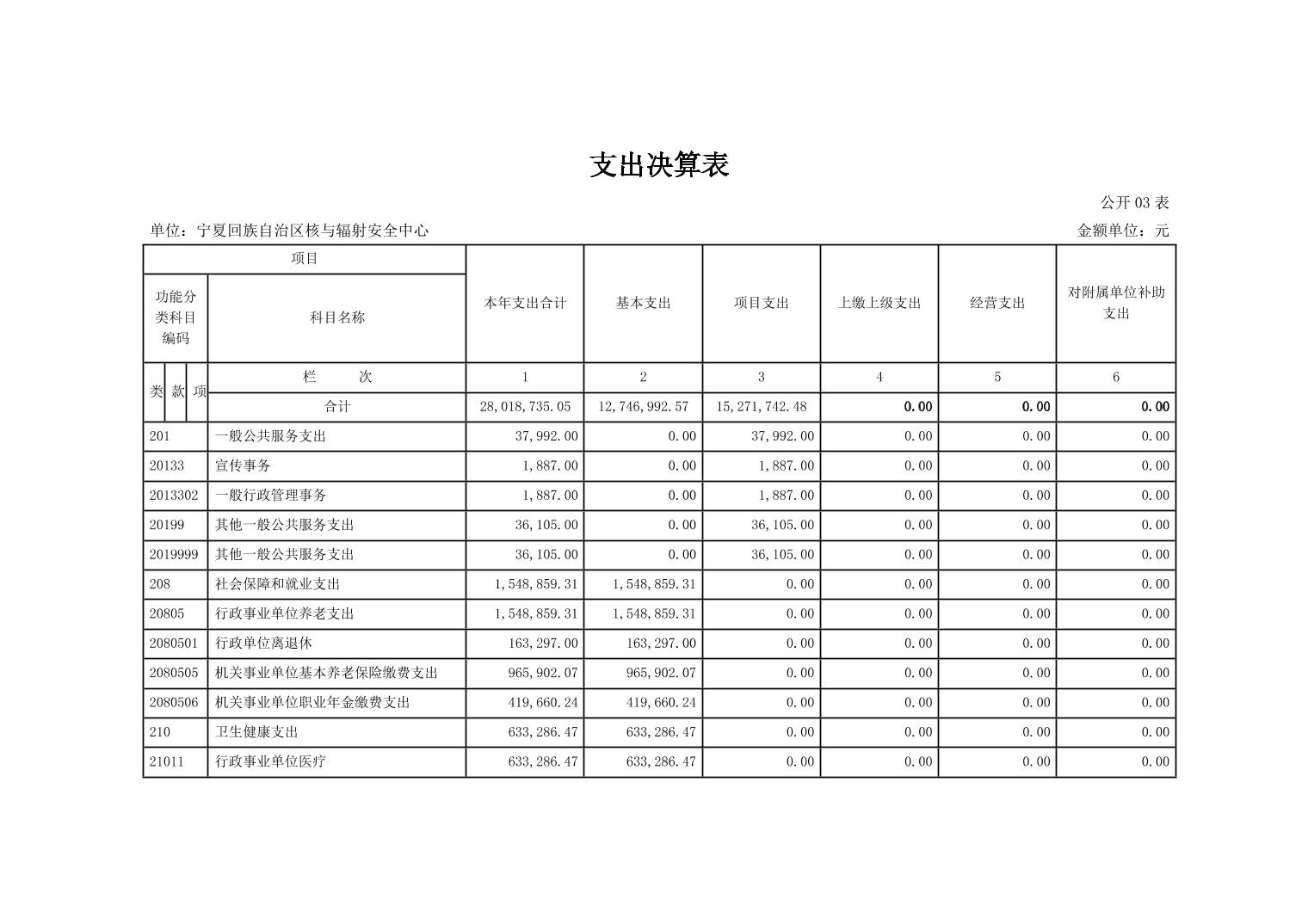 支出决算表

公开 03 表

单位：宁夏回族自治区核与辐射安全中心

金额单位：元

| 项目 | | 本年支出合计 | 基本支出 | 项目支出 | 上缴上级支出 | 经营支出 | 对附属单位补助支出 |
|---|---|---|---|---|---|---|---|
| 功能分类科目编码 | 科目名称 | | | | | | |
| 类 款 项 | 栏　　次 | 1 | 2 | 3 | 4 | 5 | 6 |
| | 合计 | 28,018,735.05 | 12,746,992.57 | 15,271,742.48 | 0.00 | 0.00 | 0.00 |
| 201 | 一般公共服务支出 | 37,992.00 | 0.00 | 37,992.00 | 0.00 | 0.00 | 0.00 |
| 20133 | 宣传事务 | 1,887.00 | 0.00 | 1,887.00 | 0.00 | 0.00 | 0.00 |
| 2013302 | 一般行政管理事务 | 1,887.00 | 0.00 | 1,887.00 | 0.00 | 0.00 | 0.00 |
| 20199 | 其他一般公共服务支出 | 36,105.00 | 0.00 | 36,105.00 | 0.00 | 0.00 | 0.00 |
| 2019999 | 其他一般公共服务支出 | 36,105.00 | 0.00 | 36,105.00 | 0.00 | 0.00 | 0.00 |
| 208 | 社会保障和就业支出 | 1,548,859.31 | 1,548,859.31 | 0.00 | 0.00 | 0.00 | 0.00 |
| 20805 | 行政事业单位养老支出 | 1,548,859.31 | 1,548,859.31 | 0.00 | 0.00 | 0.00 | 0.00 |
| 2080501 | 行政单位离退休 | 163,297.00 | 163,297.00 | 0.00 | 0.00 | 0.00 | 0.00 |
| 2080505 | 机关事业单位基本养老保险缴费支出 | 965,902.07 | 965,902.07 | 0.00 | 0.00 | 0.00 | 0.00 |
| 2080506 | 机关事业单位职业年金缴费支出 | 419,660.24 | 419,660.24 | 0.00 | 0.00 | 0.00 | 0.00 |
| 210 | 卫生健康支出 | 633,286.47 | 633,286.47 | 0.00 | 0.00 | 0.00 | 0.00 |
| 21011 | 行政事业单位医疗 | 633,286.47 | 633,286.47 | 0.00 | 0.00 | 0.00 | 0.00 |